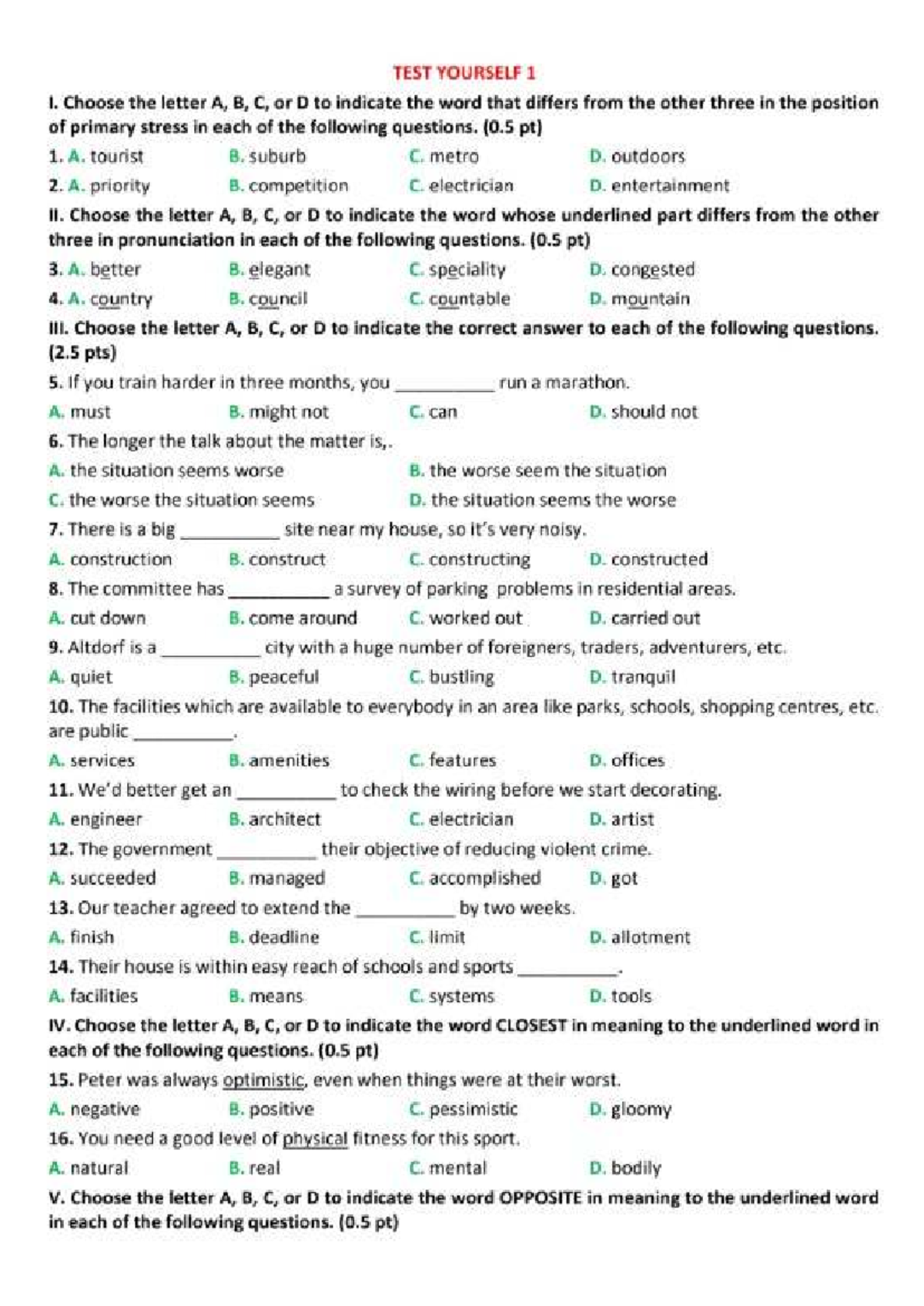 TEST YOURSELF 1

I. Choose the letter A, B, C, or D to indicate the word that differs from the other three in the position of primary stress in each of the following questions. (0.5 pt)

1. A. tourist B. suburb C. metro D. outdoors

2. A. priority B. competition C. electrician D. entertainment

II. Choose the letter A, B, C, or D to indicate the word whose underlined part differs from the other three in pronunciation in each of the following questions. (0.5 pt)

3. A. better B. elegant C. speciality D. congested

4. A. country B. council C. countable D. mountain

III. Choose the letter A, B, C, or D to indicate the correct answer to each of the following questions. (2.5 pts)

5. If you train harder in three months, you ____ run a marathon.

A. must B. might not C. can D. should not

6. The longer the talk about the matter is,.

A. the situation seems worse B. the worse seem the situation

C. the worse the situation seems D. the situation seems the worse

7. There is a big ____ site near my house, so it's very noisy.

A. construction B. construct C. constructing D. constructed

8. The committee has ____ a survey of parking problems in residential areas.

A. cut down B. come around C. worked out D. carried out

9. Altdorf is a ____ city with a huge number of foreigners, traders, adventurers, etc.

A. quiet B. peaceful C. bustling D. tranquil

10. The facilities which are available to everybody in an area like parks, schools, shopping centres, etc. are public ____.

A. services B. amenities C. features D. offices

11. We'd better get an ____ to check the wiring before we start decorating.

A. engineer B. architect C. electrician D. artist

12. The government ____ their objective of reducing violent crime.

A. succeeded B. managed C. accomplished D. got

13. Our teacher agreed to extend the ____ by two weeks.

A. finish B. deadline C. limit D. allotment

14. Their house is within easy reach of schools and sports ____.

A. facilities B. means C. systems D. tools

IV. Choose the letter A, B, C, or D to indicate the word CLOSEST in meaning to the underlined word in each of the following questions. (0.5 pt)

15. Peter was always optimistic, even when things were at their worst.

A. negative B. positive C. pessimistic D. gloomy

16. You need a good level of physical fitness for this sport.

A. natural B. real C. mental D. bodily

V. Choose the letter A, B, C, or D to indicate the word OPPOSITE in meaning to the underlined word in each of the following questions. (0.5 pt)